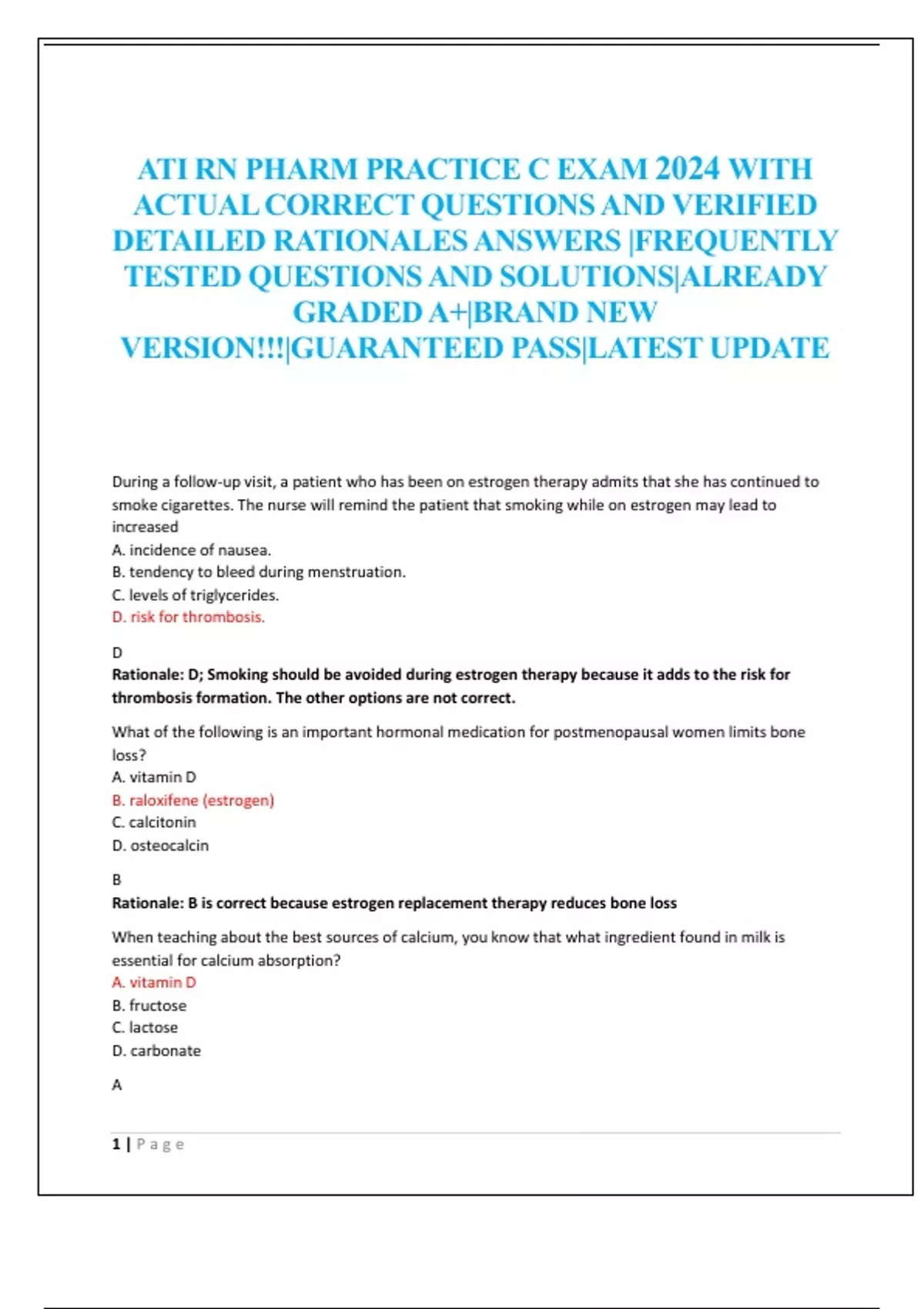 ATI RN PHARM PRACTICE C EXAM 2024 WITH ACTUAL CORRECT QUESTIONS AND VERIFIED DETAILED RATIONALES ANSWERS |FREQUENTLY TESTED QUESTIONS AND SOLUTIONS|ALREADY GRADED A+|BRAND NEW VERSION!!!|GUARANTEED PASS|LATEST UPDATE

During a follow-up visit, a patient who has been on estrogen therapy admits that she has continued to smoke cigarettes. The nurse will remind the patient that smoking while on estrogen may lead to increased
A. incidence of nausea.
B. tendency to bleed during menstruation.
C. levels of triglycerides.
D. risk for thrombosis.

D
Rationale: D; Smoking should be avoided during estrogen therapy because it adds to the risk for thrombosis formation. The other options are not correct.

What of the following is an important hormonal medication for postmenopausal women limits bone loss?
A. vitamin D
B. raloxifene (estrogen)
C. calcitonin
D. osteocalcin

B
Rationale: B is correct because estrogen replacement therapy reduces bone loss

When teaching about the best sources of calcium, you know that what ingredient found in milk is essential for calcium absorption?
A. vitamin D
B. fructose
C. lactose
D. carbonate

A

1 | Page